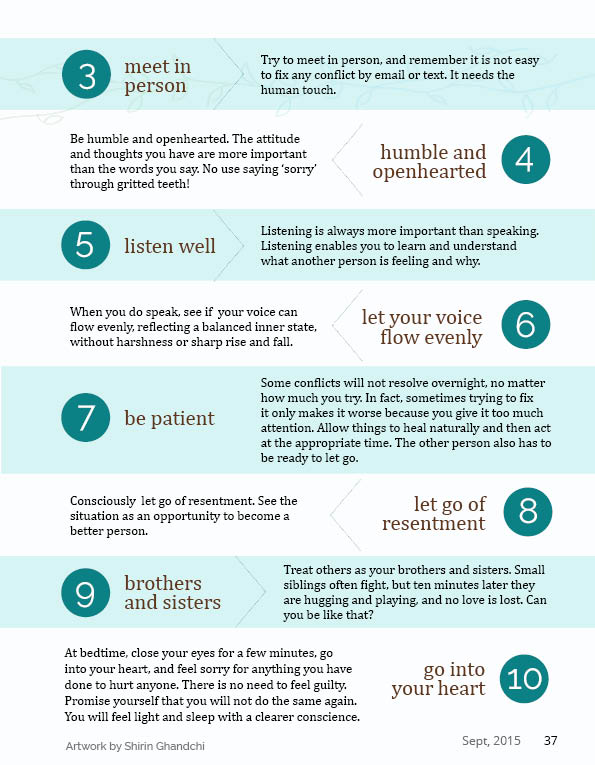 3 meet in person

Try to meet in person, and remember it is not easy to fix any conflict by email or text. It needs the human touch.

Be humble and openhearted. The attitude and thoughts you have are more important than the words you say. No use saying 'sorry' through gritted teeth!

humble and openhearted 4

5 listen well

Listening is always more important than speaking. Listening enables you to learn and understand what another person is feeling and why.

When you do speak, see if your voice can flow evenly, reflecting a balanced inner state, without harshness or sharp rise and fall.

let your voice flow evenly 6

7 be patient

Some conflicts will not resolve overnight, no matter how much you try. In fact, sometimes trying to fix it only makes it worse because you give it too much attention. Allow things to heal naturally and then act at the appropriate time. The other person also has to be ready to let go.

Consciously let go of resentment. See the situation as an opportunity to become a better person.

let go of resentment 8

9 brothers and sisters

Treat others as your brothers and sisters. Small siblings often fight, but ten minutes later they are hugging and playing, and no love is lost. Can you be like that?

At bedtime, close your eyes for a few minutes, go into your heart, and feel sorry for anything you have done to hurt anyone. There is no need to feel guilty. Promise yourself that you will not do the same again. You will feel light and sleep with a clearer conscience.

go into your heart 10

Artwork by Shirin Ghandchi

Sept, 2015 37